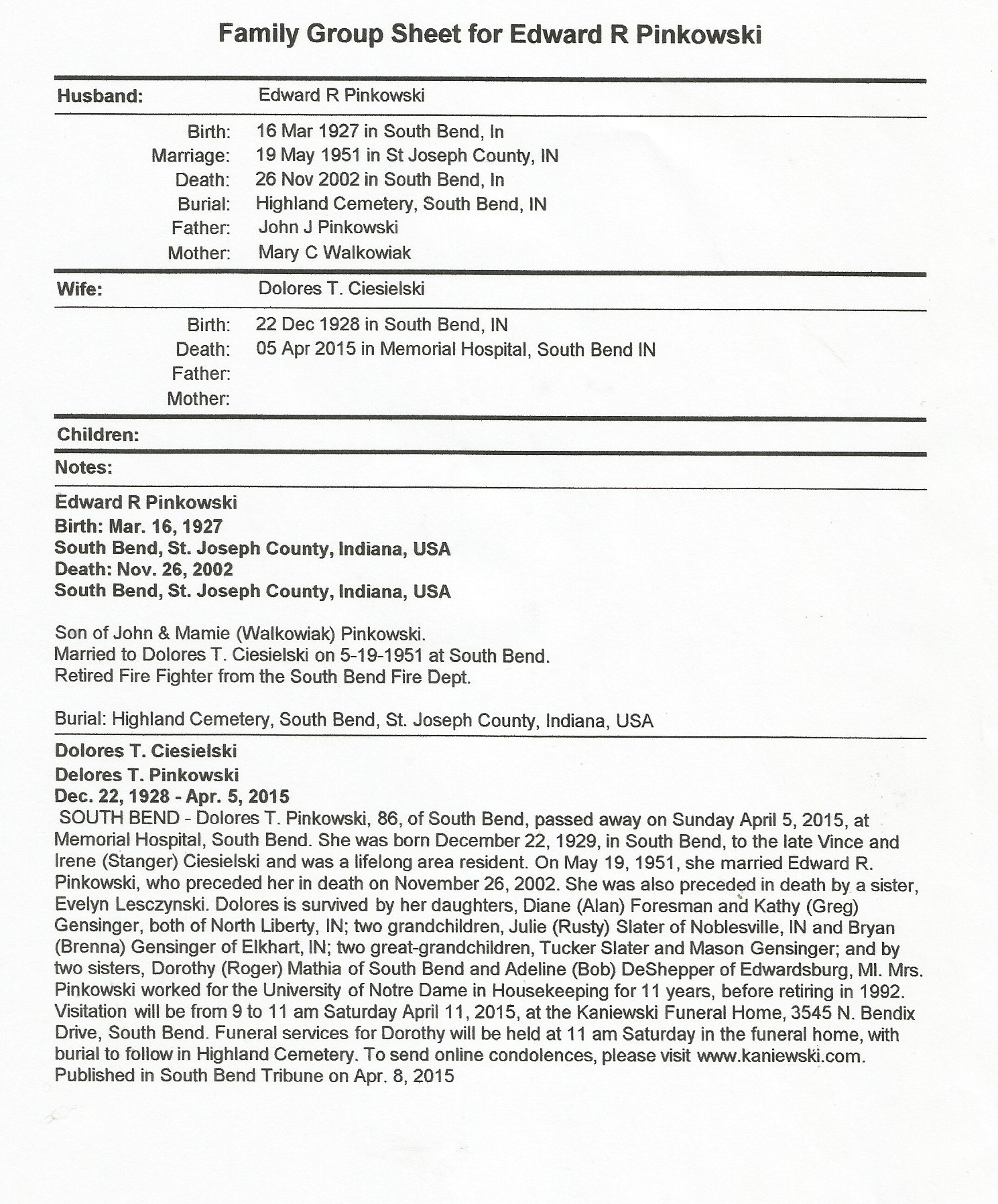 Family Group Sheet for Edward R Pinkowski

Husband: Edward R Pinkowski

Birth: 16 Mar 1927 in South Bend, In
Marriage: 19 May 1951 in St Joseph County, IN
Death: 26 Nov 2002 in South Bend, In
Burial: Highland Cemetery, South Bend, IN
Father: John J Pinkowski
Mother: Mary C Walkowiak

Wife: Dolores T. Ciesielski

Birth: 22 Dec 1928 in South Bend, IN
Death: 05 Apr 2015 in Memorial Hospital, South Bend IN
Father:
Mother:

Children:

Notes:

Edward R Pinkowski
Birth: Mar. 16, 1927
South Bend, St. Joseph County, Indiana, USA
Death: Nov. 26, 2002
South Bend, St. Joseph County, Indiana, USA

Son of John & Mamie (Walkowiak) Pinkowski.
Married to Dolores T. Ciesielski on 5-19-1951 at South Bend.
Retired Fire Fighter from the South Bend Fire Dept.

Burial: Highland Cemetery, South Bend, St. Joseph County, Indiana, USA

Dolores T. Ciesielski
Delores T. Pinkowski
Dec. 22, 1928 - Apr. 5, 2015
SOUTH BEND - Dolores T. Pinkowski, 86, of South Bend, passed away on Sunday April 5, 2015, at Memorial Hospital, South Bend. She was born December 22, 1929, in South Bend, to the late Vince and Irene (Stanger) Ciesielski and was a lifelong area resident. On May 19, 1951, she married Edward R. Pinkowski, who preceded her in death on November 26, 2002. She was also preceded in death by a sister, Evelyn Lesczynski. Dolores is survived by her daughters, Diane (Alan) Foresman and Kathy (Greg) Gensinger, both of North Liberty, IN; two grandchildren, Julie (Rusty) Slater of Noblesville, IN and Bryan (Brenna) Gensinger of Elkhart, IN; two great-grandchildren, Tucker Slater and Mason Gensinger; and by two sisters, Dorothy (Roger) Mathia of South Bend and Adeline (Bob) DeShepper of Edwardsburg, MI. Mrs. Pinkowski worked for the University of Notre Dame in Housekeeping for 11 years, before retiring in 1992. Visitation will be from 9 to 11 am Saturday April 11, 2015, at the Kaniewski Funeral Home, 3545 N. Bendix Drive, South Bend. Funeral services for Dorothy will be held at 11 am Saturday in the funeral home, with burial to follow in Highland Cemetery. To send online condolences, please visit www.kaniewski.com.
Published in South Bend Tribune on Apr. 8, 2015